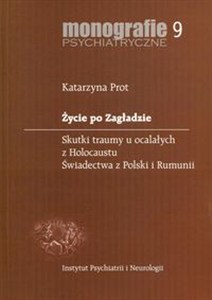 monografie 9
PSYCHIATRYCZNE

Katarzyna Prot

Życie po Zagładzie

Skutki traumy u ocalałych z Holocaustu
Świadectwa z Polski i Rumunii

Instytut Psychiatrii i Neurologii